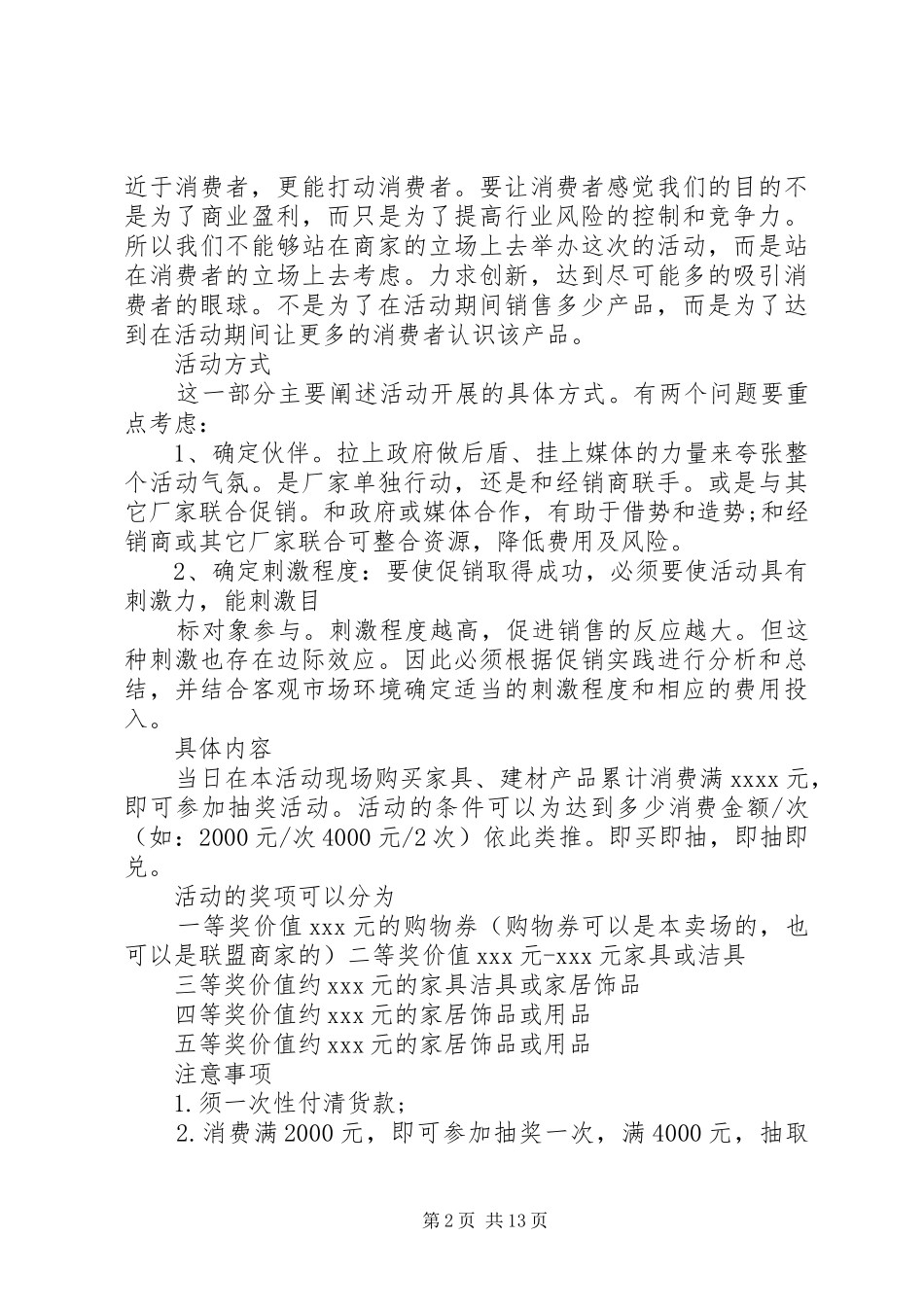 近于消费者，更能打动消费者。要让消费者感觉我们的目的不是为了商业盈利，而只是为了提高行业风险的控制和竞争力。所以我们不能够站在商家的立场上去举办这次的活动，而是站在消费者的立场上去考虑。力求创新，达到尽可能多的吸引消费者的眼球。不是为了在活动期间销售多少产品，而是为了达到在活动期间让更多的消费者认识该产品。

活动方式

这一部分主要阐述活动开展的具体方式。有两个问题要重点考虑：

1、确定伙伴。拉上政府做后盾、挂上媒体的力量来夸张整个活动气氛。是厂家单独行动，还是和经销商联手。或是与其它厂家联合促销。和政府或媒体合作，有助于借势和造势;和经销商或其它厂家联合可整合资源，降低费用及风险。

2、确定刺激程度：要使促销取得成功，必须要使活动具有刺激力，能刺激目

标对象参与。刺激程度越高，促进销售的反应越大。但这种刺激也存在边际效应。因此必须根据促销实践进行分析和总结，并结合客观市场环境确定适当的刺激程度和相应的费用投入。

具体内容

当日在本活动现场购买家具、建材产品累计消费满 xxxx 元，即可参加抽奖活动。活动的条件可以为达到多少消费金额/次（如：2000 元/次 4000 元/2 次）依此类推。即买即抽，即抽即兑。

活动的奖项可以分为

一等奖价值 xxx 元的购物券（购物券可以是本卖场的，也可以是联盟商家的）二等奖价值 xxx 元-xxx 元家具或洁具

三等奖价值约 xxx 元的家具洁具或家居饰品

四等奖价值约 xxx 元的家居饰品或用品

五等奖价值约 xxx 元的家居饰品或用品

注意事项

1.须一次性付清货款；

2.消费满 2000 元，即可参加抽奖一次，满 4000 元，抽取

第 2 页 共 13 页